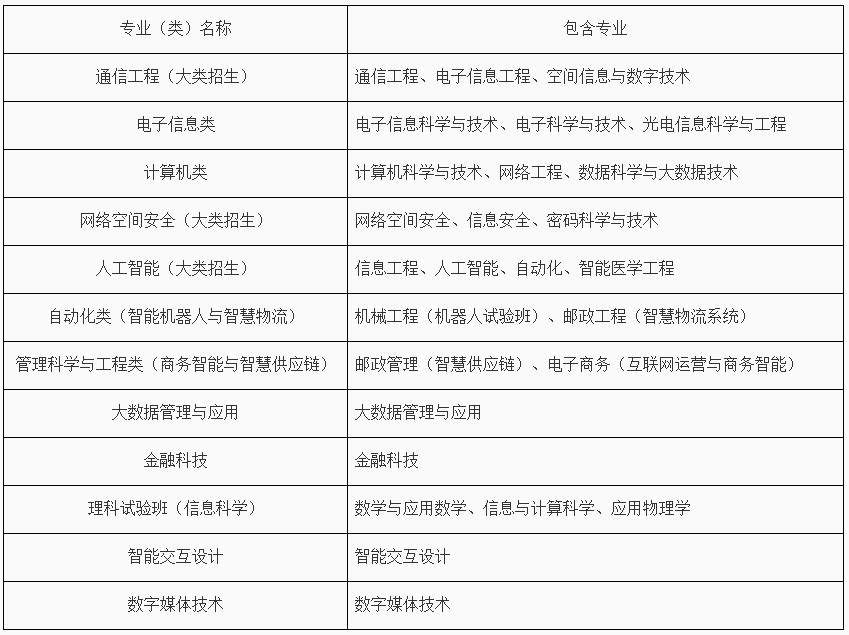 | 专业（类）名称 | 包含专业 |
|---|---|
| 通信工程（大类招生） | 通信工程、电子信息工程、空间信息与数字技术 |
| 电子信息类 | 电子信息科学与技术、电子科学与技术、光电信息科学与工程 |
| 计算机类 | 计算机科学与技术、网络工程、数据科学与大数据技术 |
| 网络空间安全（大类招生） | 网络空间安全、信息安全、密码科学与技术 |
| 人工智能（大类招生） | 信息工程、人工智能、自动化、智能医学工程 |
| 自动化类（智能机器人与智慧物流） | 机械工程（机器人试验班）、邮政工程（智慧物流系统） |
| 管理科学与工程类（商务智能与智慧供应链） | 邮政管理（智慧供应链）、电子商务（互联网运营与商务智能） |
| 大数据管理与应用 | 大数据管理与应用 |
| 金融科技 | 金融科技 |
| 理科试验班（信息科学） | 数学与应用数学、信息与计算科学、应用物理学 |
| 智能交互设计 | 智能交互设计 |
| 数字媒体技术 | 数字媒体技术 |